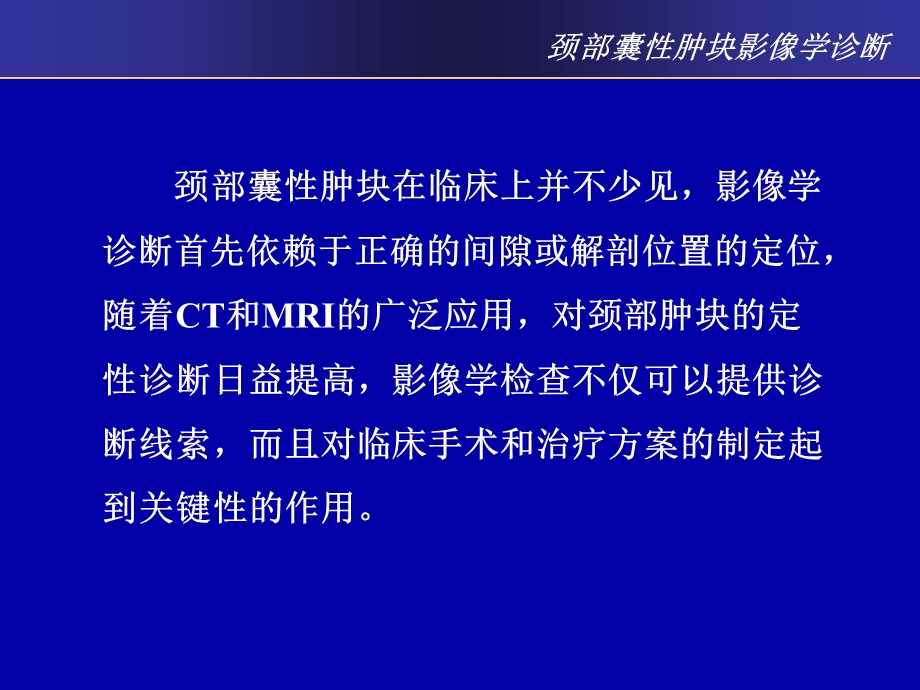 颈部囊性肿块影像学诊断

颈部囊性肿块在临床上并不少见，影像学诊断首先依赖于正确的间隙或解剖位置的定位，随着CT和MRI的广泛应用，对颈部肿块的定性诊断日益提高，影像学检查不仅可以提供诊断线索，而且对临床手术和治疗方案的制定起到关键性的作用。